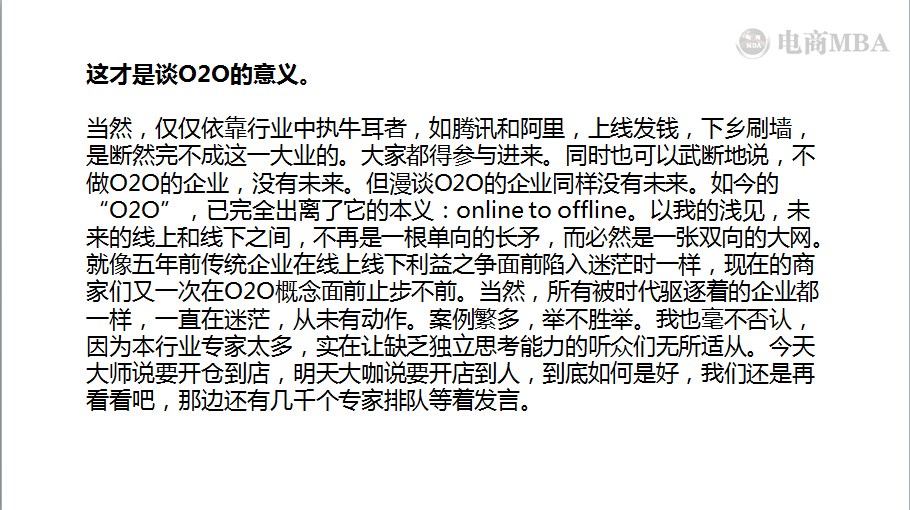 这才是谈O2O的意义。

当然，仅仅依靠行业中执牛耳者，如腾讯和阿里，上线发钱，下乡刷墙，是断然完不成这一大业的。大家都得参与进来。同时也可以武断地说，不做O2O的企业，没有未来。但漫谈O2O的企业同样没有未来。如今的“O2O”，已完全出离了它的本义：online to offline。以我的浅见，未来的线上和线下之间，不再是一根单向的长矛，而必然是一张双向的大网。就像五年前传统企业在线上线下利益之争面前陷入迷茫时一样，现在的商家们又一次在O2O概念面前止步不前。当然，所有被时代驱逐着的企业都一样，一直在迷茫，从未有动作。案例繁多，举不胜举。我也毫不否认，因为本行业专家太多，实在让缺乏独立思考能力的听众们无所适从。今天大师说要开仓到店，明天大咖说要开店到人，到底如何是好，我们还是再看看吧，那边还有几千个专家排队等着发言。

电商MBA